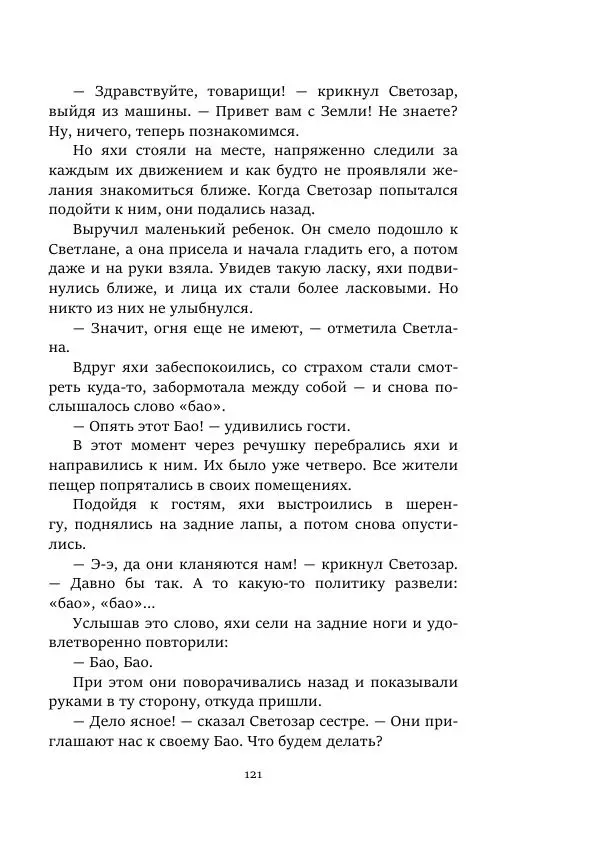 — Здравствуйте, товарищи! — крикнул Светозар, выйдя из машины. — Привет вам с Земли! Не знаете? Ну, ничего, теперь познакомимся.

Но яхи стояли на месте, напряженно следили за каждым их движением и как будто не проявляли желания знакомиться ближе. Когда Светозар попытался подойти к ним, они подались назад.

Выручил маленький ребенок. Он смело подошло к Светлане, а она присела и начала гладить его, а потом даже и на руки взяла. Увидев такую ласку, яхи подвинулись ближе, и лица их стали более ласковыми. Но никто из них не улыбнулся.

— Значит, огня еще не имеют, — отметила Светлана.

Вдруг яхи забеспокоились, со страхом стали смотреть куда-то, забормотала между собой — и снова послышалось слово «бао».

— Опять этот Бао! — удивились гости.

В этот момент через речушку перебрались яхи и направились к ним. Их было уже четверо. Все жители пещер попрятались в своих помещениях.

Подойдя к гостям, яхи выстроились в шеренгу, поднялись на задние лапы, а потом снова опустились.

— Э-э, да они кланяются нам! — крикнул Светозар. — Давно бы так. А то какую-то политику развели: «бао», «бао»...

Услышав это слово, яхи сели на задние ноги и удовлетворенно повторили:

— Бао, Бао.

При этом они поворачивались назад и показывали руками в ту сторону, откуда пришли.

— Дело ясное! — сказал Светозар сестре. — Они приглашают нас к своему Бао. Что будем делать?

121